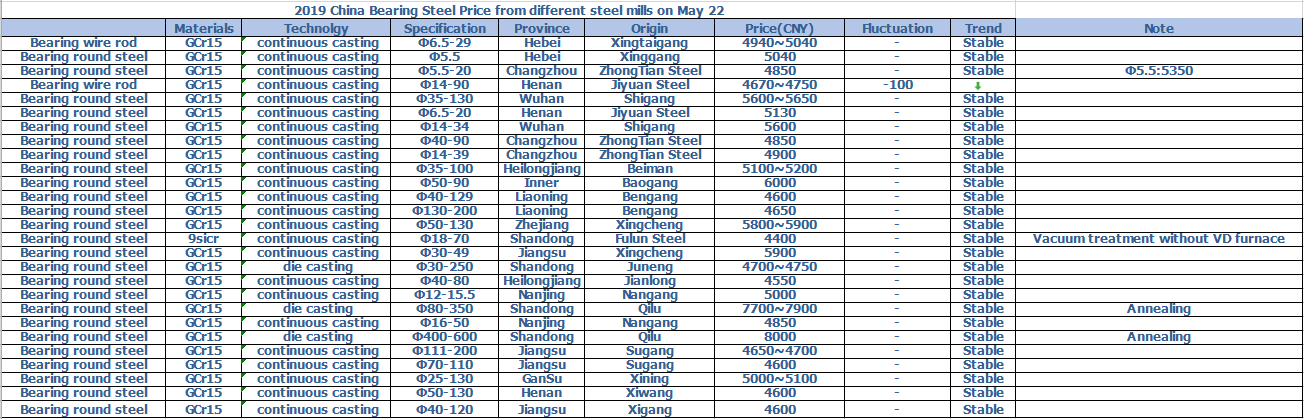 2019 China Bearing Steel Price from different steel mills on May 22

| | Materials | Technolgy | Specification | Province | Origin | Price(CNY) | Fluctuation | Trend | Note |
|---|---|---|---|---|---|---|---|---|---|
| Bearing wire rod | GCr15 | continuous casting | Φ6.5-29 | Hebei | Xingtaigang | 4940~5040 | - | Stable | |
| Bearing round steel | GCr15 | continuous casting | Φ5.5 | Hebei | Xinggang | 5040 | - | Stable | |
| Bearing round steel | GCr15 | continuous casting | Φ5.5-20 | Changzhou | ZhongTian Steel | 4850 | - | Stable | Φ5.5:5350 |
| Bearing wire rod | GCr15 | continuous casting | Φ14-90 | Henan | Jiyuan Steel | 4670~4750 | -100 | ↓ | |
| Bearing round steel | GCr15 | continuous casting | Φ35-130 | Wuhan | Shigang | 5600~5650 | - | Stable | |
| Bearing round steel | GCr15 | continuous casting | Φ6.5-20 | Henan | Jiyuan Steel | 5130 | - | Stable | |
| Bearing round steel | GCr15 | continuous casting | Φ14-34 | Wuhan | Shigang | 5600 | - | Stable | |
| Bearing round steel | GCr15 | continuous casting | Φ40-90 | Changzhou | ZhongTian Steel | 4850 | - | Stable | |
| Bearing round steel | GCr15 | continuous casting | Φ14-39 | Changzhou | ZhongTian Steel | 4900 | - | Stable | |
| Bearing round steel | GCr15 | continuous casting | Φ35-100 | Heilongjiang | Beiman | 5100~5200 | - | Stable | |
| Bearing round steel | GCr15 | continuous casting | Φ50-90 | Inner | Baogang | 6000 | - | Stable | |
| Bearing round steel | GCr15 | continuous casting | Φ40-129 | Liaoning | Bengang | 4600 | - | Stable | |
| Bearing round steel | GCr15 | continuous casting | Φ130-200 | Liaoning | Bengang | 4650 | - | Stable | |
| Bearing round steel | GCr15 | continuous casting | Φ50-130 | Zhejiang | Xingcheng | 5800~5900 | - | Stable | |
| Bearing round steel | 9sicr | continuous casting | Φ18-70 | Shandong | Fulun Steel | 4400 | - | Stable | Vacuum treatment without VD furnace |
| Bearing round steel | GCr15 | continuous casting | Φ30-49 | Jiangsu | Xingcheng | 5900 | - | Stable | |
| Bearing round steel | GCr15 | die casting | Φ30-250 | Shandong | Juneng | 4700~4750 | - | Stable | |
| Bearing round steel | GCr15 | continuous casting | Φ40-80 | Heilongjiang | Jianlong | 4550 | - | Stable | |
| Bearing round steel | GCr15 | continuous casting | Φ12-15.5 | Nanjing | Nangang | 5000 | - | Stable | |
| Bearing round steel | GCr15 | die casting | Φ80-350 | Shandong | Qilu | 7700~7900 | - | Stable | Annealing |
| Bearing round steel | GCr15 | continuous casting | Φ16-50 | Nanjing | Nangang | 4850 | - | Stable | |
| Bearing round steel | GCr15 | die casting | Φ400-600 | Shandong | Qilu | 8000 | - | Stable | Annealing |
| Bearing round steel | GCr15 | continuous casting | Φ111-200 | Jiangsu | Sugang | 4650~4700 | - | Stable | |
| Bearing round steel | GCr15 | continuous casting | Φ70-110 | Jiangsu | Sugang | 4600 | - | Stable | |
| Bearing round steel | GCr15 | continuous casting | Φ25-130 | GanSu | Xining | 5000~5100 | - | Stable | |
| Bearing round steel | GCr15 | continuous casting | Φ50-130 | Henan | Xiwang | 4600 | - | Stable | |
| Bearing round steel | GCr15 | continuous casting | Φ40-120 | Jiangsu | Xigang | 4600 | - | Stable | |